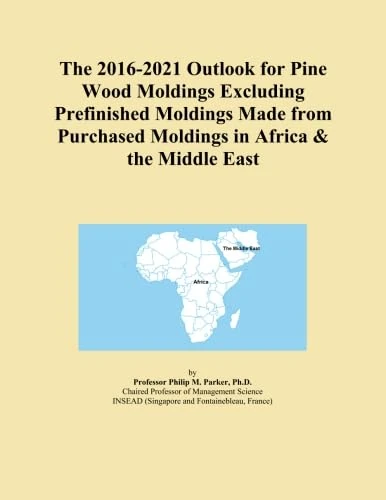 The 2016-2021 Outlook for Pine Wood Moldings Excluding Prefinished Moldings Made from Purchased Moldings in Africa & the Middle East

The Middle East

Africa

by
Professor Philip M. Parker, Ph.D.
Chaired Professor of Management Science
INSEAD (Singapore and Fontainebleau, France)